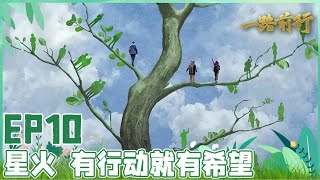 一路前行

EP10

星火 有行动就有希望